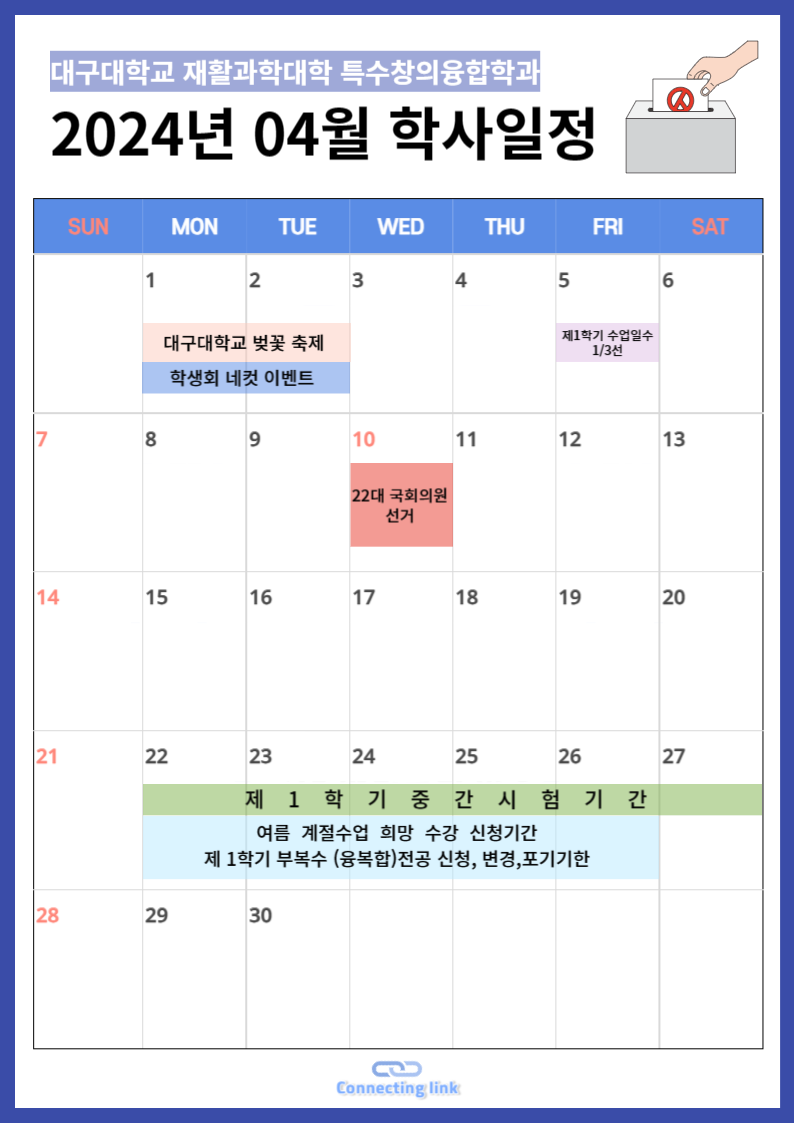 대구대학교 재활과학대학 특수창의융합학과

2024년 04월 학사일정

| SUN | MON | TUE | WED | THU | FRI | SAT |
|---|---|---|---|---|---|---|
| | 1 대구대학교 벚꽃 축제 학생회 네컷 이벤트 | 2 | 3 | 4 | 5 제1학기 수업일수 1/3선 | 6 |
| 7 | 8 | 9 | 10 22대 국회의원 선거 | 11 | 12 | 13 |
| 14 | 15 | 16 | 17 | 18 | 19 | 20 |
| 21 | 22 제 1 학 기 중 간 시 험 기 간 여름 계절수업 희망 수강 신청기간 제 1학기 부복수 (융복합)전공 신청, 변경,포기기한 | 23 | 24 | 25 | 26 | 27 |
| 28 | 29 | 30 | | | | |

Connecting link